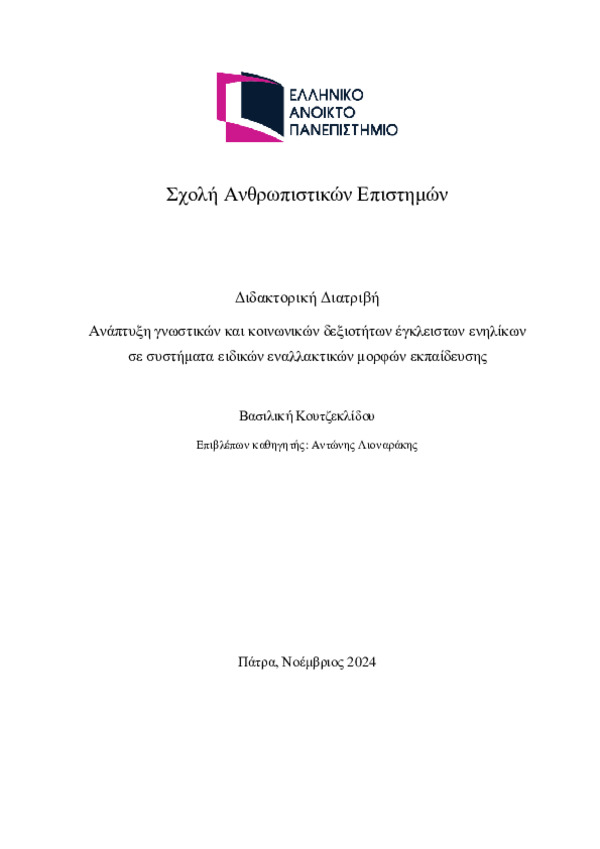 ΕΛΛΗΝΙΚΟ
ΑΝΟΙΚΤΟ
ΠΑΝΕΠΙΣΤΗΜΙΟ

Σχολή Ανθρωπιστικών Επιστημών

Διδακτορική Διατριβή

Ανάπτυξη γνωστικών και κοινωνικών δεξιοτήτων έγκλειστων ενηλίκων σε συστήματα ειδικών εναλλακτικών μορφών εκπαίδευσης

Βασιλική Κουτζεκλίδου

Επιβλέπων καθηγητής: Αντώνης Λιοναράκης

Πάτρα, Νοέμβριος 2024